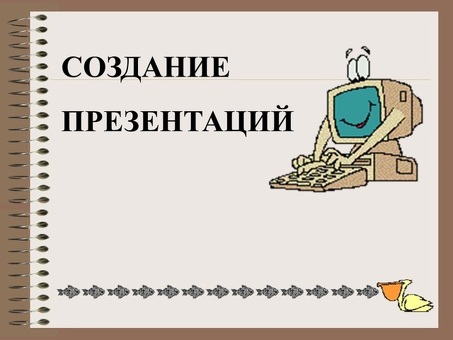 СОЗДАНИЕ

ПРЕЗЕНТАЦИЙ